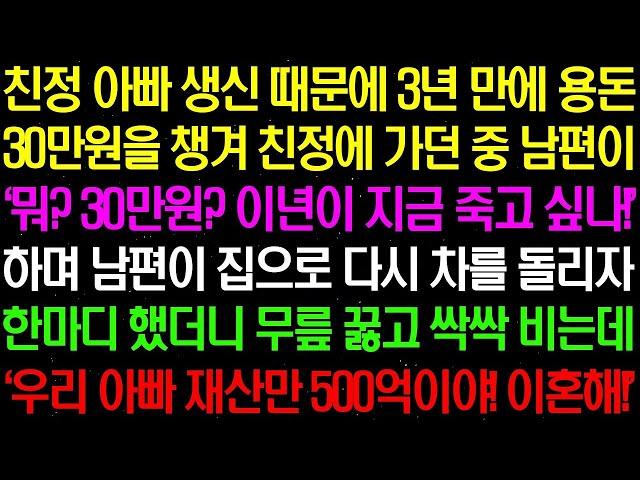 친정 아빠 생신 때문에 3년 만에 용돈 30만원을 챙겨 친정에 가던 중 남편이 '뭐? 30만원? 이년이 지금 죽고 싶나!' 하며 남편이 집으로 다시 차를 돌리자 한마디 했더니 무릎 꿇고 싹싹 비는데 '우리 아빠 재산만 500억이야! 이혼해!'